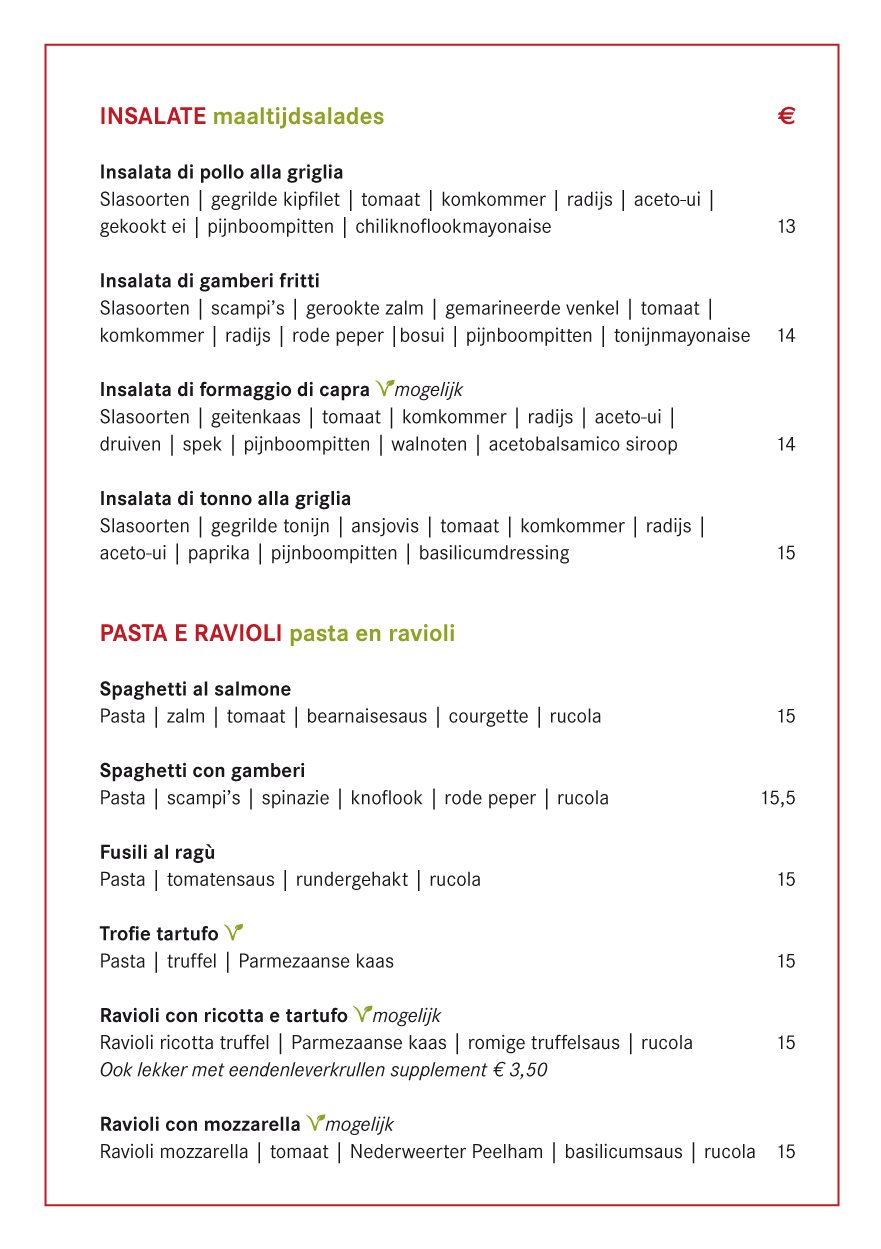 INSALATE maaltijdsalades €

Insalata di pollo alla griglia
Slasoorten | gegrilde kipfilet | tomaat | komkommer | radijs | aceto-ui | gekookt ei | pijnboompitten | chiliknoflookmayonaise 13

Insalata di gamberi fritti
Slasoorten | scampi's | gerookte zalm | gemarineerde venkel | tomaat | komkommer | radijs | rode peper |bosui | pijnboompitten | tonijnmayonaise 14

Insalata di formaggio di capra mogelijk
Slasoorten | geitenkaas | tomaat | komkommer | radijs | aceto-ui | druiven | spek | pijnboompitten | walnoten | acetobalsamico siroop 14

Insalata di tonno alla griglia
Slasoorten | gegrilde tonijn | ansjovis | tomaat | komkommer | radijs | aceto-ui | paprika | pijnboompitten | basilicumdressing 15

PASTA E RAVIOLI pasta en ravioli

Spaghetti al salmone
Pasta | zalm | tomaat | bearnaisesaus | courgette | rucola 15

Spaghetti con gamberi
Pasta | scampi's | spinazie | knoflook | rode peper | rucola 15,5

Fusili al ragù
Pasta | tomatensaus | rundergehakt | rucola 15

Trofie tartufo
Pasta | truffel | Parmezaanse kaas 15

Ravioli con ricotta e tartufo mogelijk
Ravioli ricotta truffel | Parmezaanse kaas | romige truffelsaus | rucola 15
Ook lekker met eendenleverkrullen supplement € 3,50

Ravioli con mozzarella mogelijk
Ravioli mozzarella | tomaat | Nederweerter Peelham | basilicumsaus | rucola 15